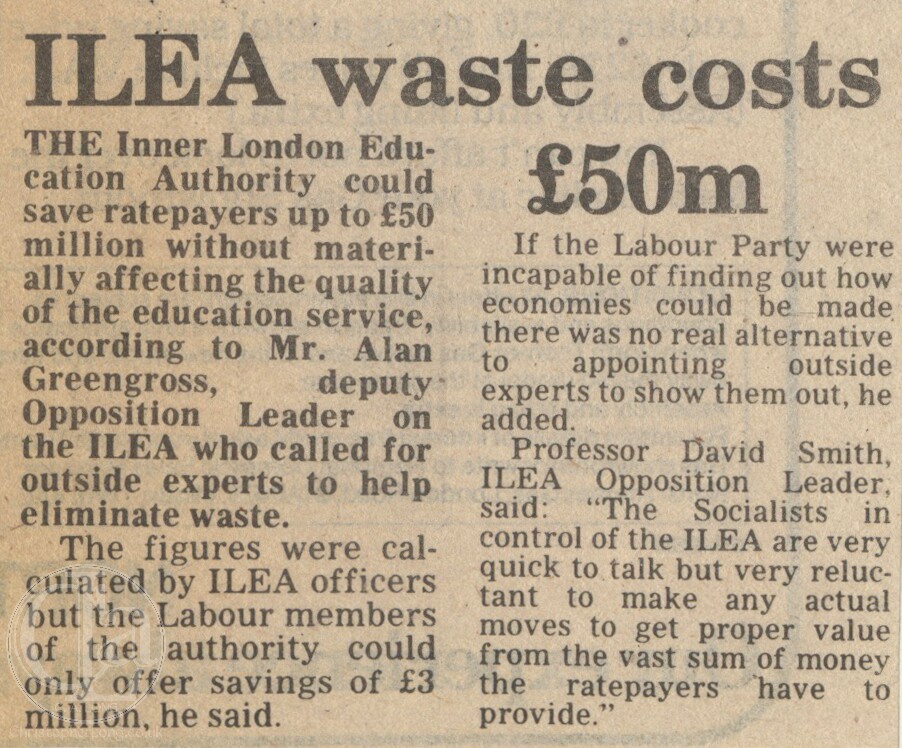 ILEA waste costs £50m

THE Inner London Education Authority could save ratepayers up to £50 million without materially affecting the quality of the education service, according to Mr. Alan Greengross, deputy Opposition Leader on the ILEA who called for outside experts to help eliminate waste.

The figures were calculated by ILEA officers but the Labour members of the authority could only offer savings of £3 million, he said.

If the Labour Party were incapable of finding out how economies could be made there was no real alternative to appointing outside experts to show them out, he added.

Professor David Smith, ILEA Opposition Leader, said: "The Socialists in control of the ILEA are very quick to talk but very reluctant to make any actual moves to get proper value from the vast sum of money the ratepayers have to provide."